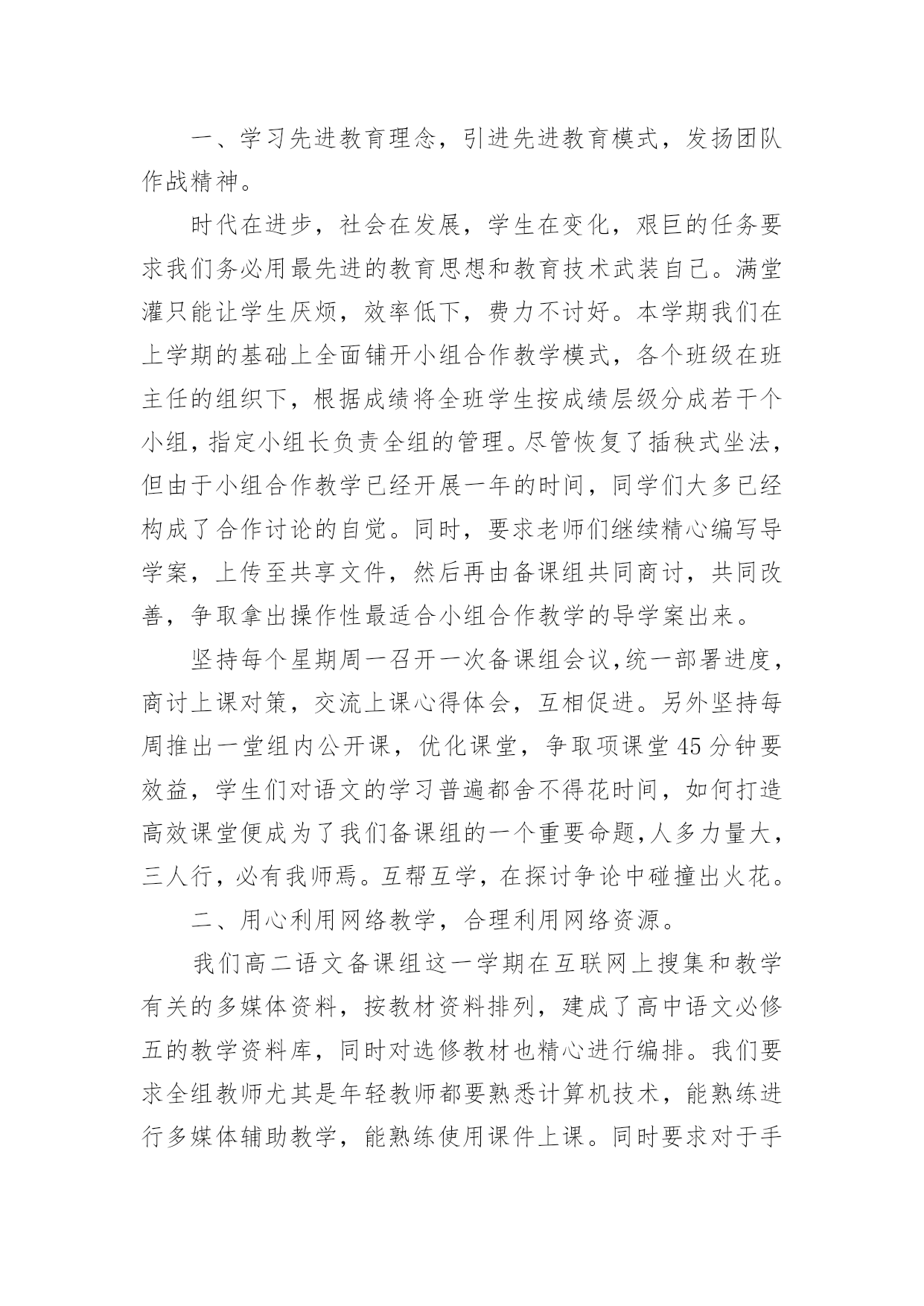 一、学习先进教育理念，引进先进教育模式，发扬团队作战精神。

时代在进步，社会在发展，学生在变化，艰巨的任务要求我们务必用最先进的教育思想和教育技术武装自己。满堂灌只能让学生厌烦，效率低下，费力不讨好。本学期我们在上学期的基础上全面铺开小组合作教学模式，各个班级在班主任的组织下，根据成绩将全班学生按成绩层级分成若干个小组，指定小组长负责全组的管理。尽管恢复了插秧式坐法，但由于小组合作教学已经开展一年的时间，同学们大多已经构成了合作讨论的自觉。同时，要求老师们继续精心编写导学案，上传至共享文件，然后再由备课组共同商讨，共同改善，争取拿出操作性最适合小组合作教学的导学案出来。

坚持每个星期周一召开一次备课组会议,统一部署进度，商讨上课对策，交流上课心得体会，互相促进。另外坚持每周推出一堂组内公开课，优化课堂，争取项课堂45分钟要效益，学生们对语文的学习普遍都舍不得花时间，如何打造高效课堂便成为了我们备课组的一个重要命题,人多力量大，三人行，必有我师焉。互帮互学，在探讨争论中碰撞出火花。

二、用心利用网络教学，合理利用网络资源。

我们高二语文备课组这一学期在互联网上搜集和教学有关的多媒体资料，按教材资料排列，建成了高中语文必修五的教学资料库，同时对选修教材也精心进行编排。我们要求全组教师尤其是年轻教师都要熟悉计算机技术，能熟练进行多媒体辅助教学，能熟练使用课件上课。同时要求对于手